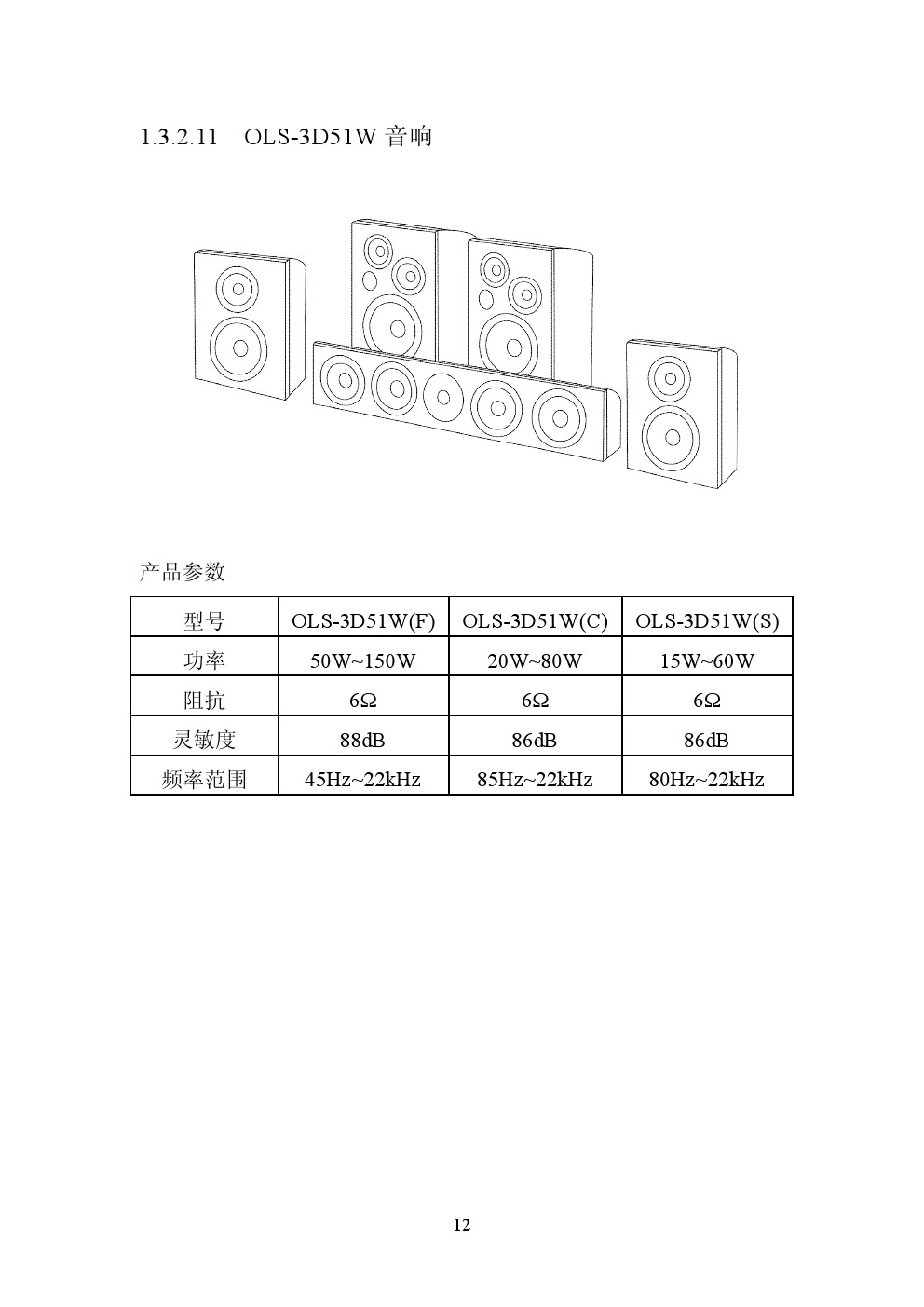 1.3.2.11 OLS-3D51W 音响

产品参数

| 型号 | OLS-3D51W(F) | OLS-3D51W(C) | OLS-3D51W(S) |
|---|---|---|---|
| 功率 | 50W~150W | 20W~80W | 15W~60W |
| 阻抗 | 6Ω | 6Ω | 6Ω |
| 灵敏度 | 88dB | 86dB | 86dB |
| 频率范围 | 45Hz~22kHz | 85Hz~22kHz | 80Hz~22kHz |

12